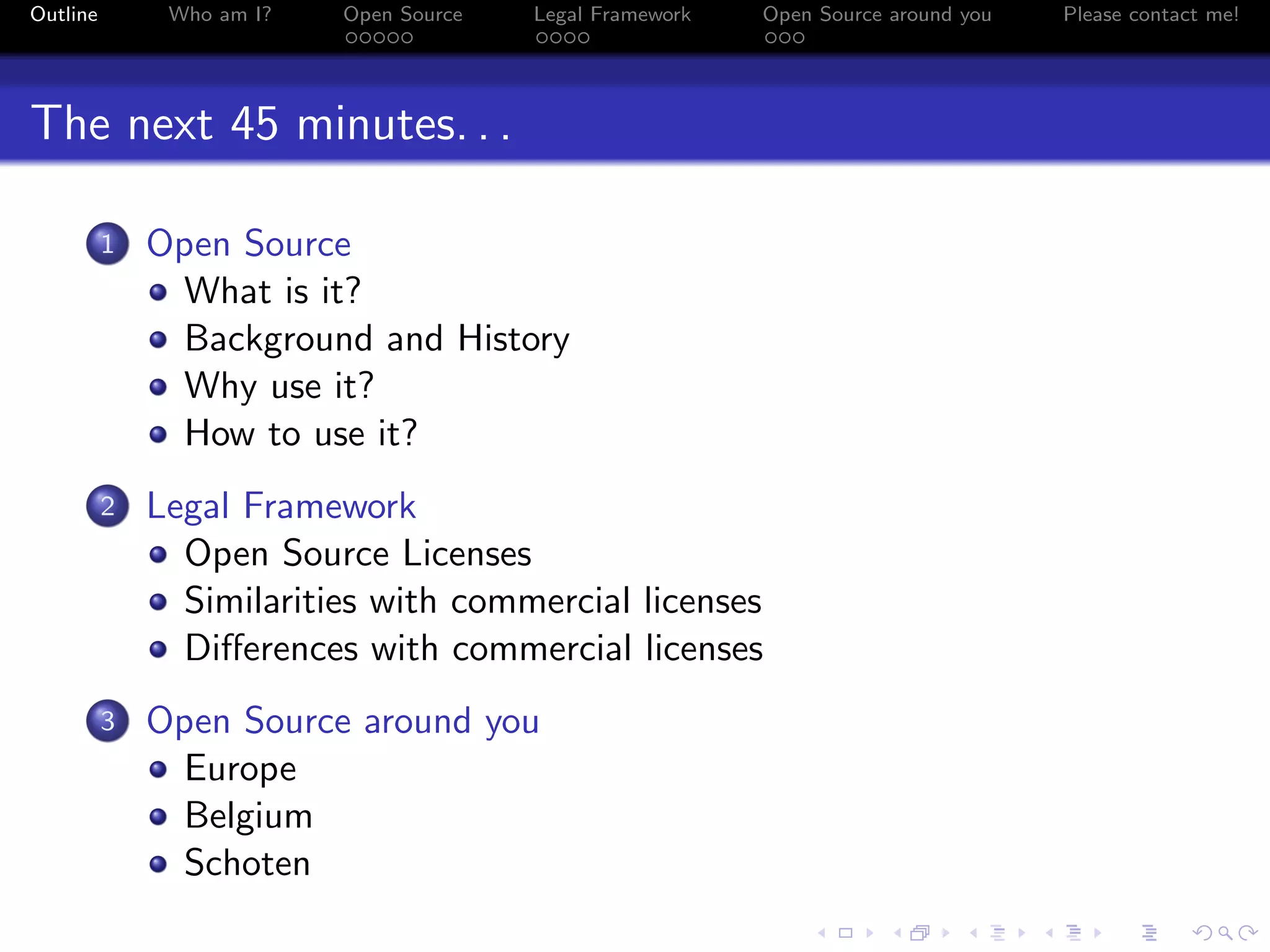 Outline Who am I? Open Source Legal Framework Open Source around you Please contact me!

The next 45 minutes. . .

1 Open Source
- What is it?
- Background and History
- Why use it?
- How to use it?

2 Legal Framework
- Open Source Licenses
- Similarities with commercial licenses
- Differences with commercial licenses

3 Open Source around you
- Europe
- Belgium
- Schoten